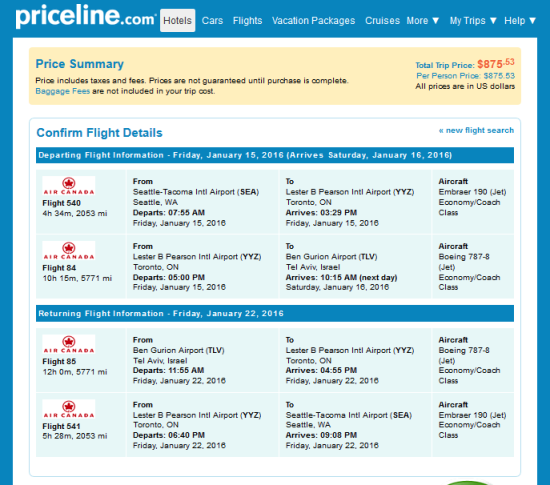 priceline.com Hotels Cars Flights Vacation Packages Cruises More ▼ My Trips ▼ Help ▼

Price Summary
Price includes taxes and fees. Prices are not guaranteed until purchase is complete.
Baggage Fees are not included in your trip cost.

Total Trip Price: $875.53
Per Person Price: $875.53
All prices are in US dollars

Confirm Flight Details
« new flight search

Departing Flight Information - Friday, January 15, 2016 (Arrives Saturday, January 16, 2016)

| | | | |
|---|---|---|---|
| AIR CANADA Flight 540 4h 34m, 2053 mi | From Seattle-Tacoma Intl Airport (SEA) Seattle, WA Departs: 07:55 AM Friday, January 15, 2016 | To Lester B Pearson Intl Airport (YYZ) Toronto, ON Arrives: 03:29 PM Friday, January 15, 2016 | Aircraft Embraer 190 (Jet) Economy/Coach Class |
| AIR CANADA Flight 84 10h 15m, 5771 mi | From Lester B Pearson Intl Airport (YYZ) Toronto, ON Departs: 05:00 PM Friday, January 15, 2016 | To Ben Gurion Airport (TLV) Tel Aviv, Israel Arrives: 10:15 AM (next day) Saturday, January 16, 2016 | Aircraft Boeing 787-8 (Jet) Economy/Coach Class |

Returning Flight Information - Friday, January 22, 2016

| | | | |
|---|---|---|---|
| AIR CANADA Flight 85 12h 0m, 5771 mi | From Ben Gurion Airport (TLV) Tel Aviv, Israel Departs: 11:55 AM Friday, January 22, 2016 | To Lester B Pearson Intl Airport (YYZ) Toronto, ON Arrives: 04:55 PM Friday, January 22, 2016 | Aircraft Boeing 787-8 (Jet) Economy/Coach Class |
| AIR CANADA Flight 541 5h 28m, 2053 mi | From Lester B Pearson Intl Airport (YYZ) Toronto, ON Departs: 06:40 PM Friday, January 22, 2016 | To Seattle-Tacoma Intl Airport (SEA) Seattle, WA Arrives: 09:08 PM Friday, January 22, 2016 | Aircraft Embraer 190 (Jet) Economy/Coach Class |